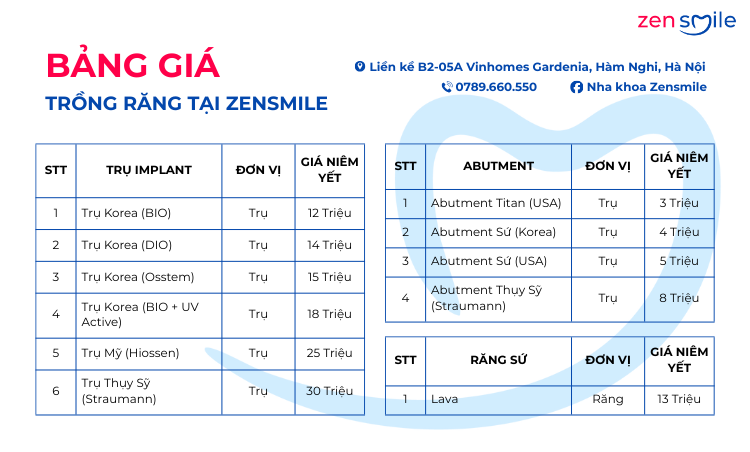 zen smile

BẢNG GIÁ

TRỒNG RĂNG TẠI ZENSMILE

Liền kề B2-05A Vinhomes Gardenia, Hàm Nghi, Hà Nội

0789.660.550

Nha khoa Zensmile

| STT | TRỤ IMPLANT | ĐƠN VỊ | GIÁ NIÊM YẾT |
|---|---|---|---|
| 1 | Trụ Korea (BIO) | Trụ | 12 Triệu |
| 2 | Trụ Korea (DIO) | Trụ | 14 Triệu |
| 3 | Trụ Korea (Osstem) | Trụ | 15 Triệu |
| 4 | Trụ Korea (BIO + UV Active) | Trụ | 18 Triệu |
| 5 | Trụ Mỹ (Hiossen) | Trụ | 25 Triệu |
| 6 | Trụ Thuỵ Sỹ (Straumann) | Trụ | 30 Triệu |

| STT | ABUTMENT | ĐƠN VỊ | GIÁ NIÊM YẾT |
|---|---|---|---|
| 1 | Abutment Titan (USA) | Trụ | 3 Triệu |
| 2 | Abutment Sứ (Korea) | Trụ | 4 Triệu |
| 3 | Abutment Sứ (USA) | Trụ | 5 Triệu |
| 4 | Abutment Thuỵ Sỹ (Straumann) | Trụ | 8 Triệu |

| STT | RĂNG SỨ | ĐƠN VỊ | GIÁ NIÊM YẾT |
|---|---|---|---|
| 1 | Lava | Răng | 13 Triệu |